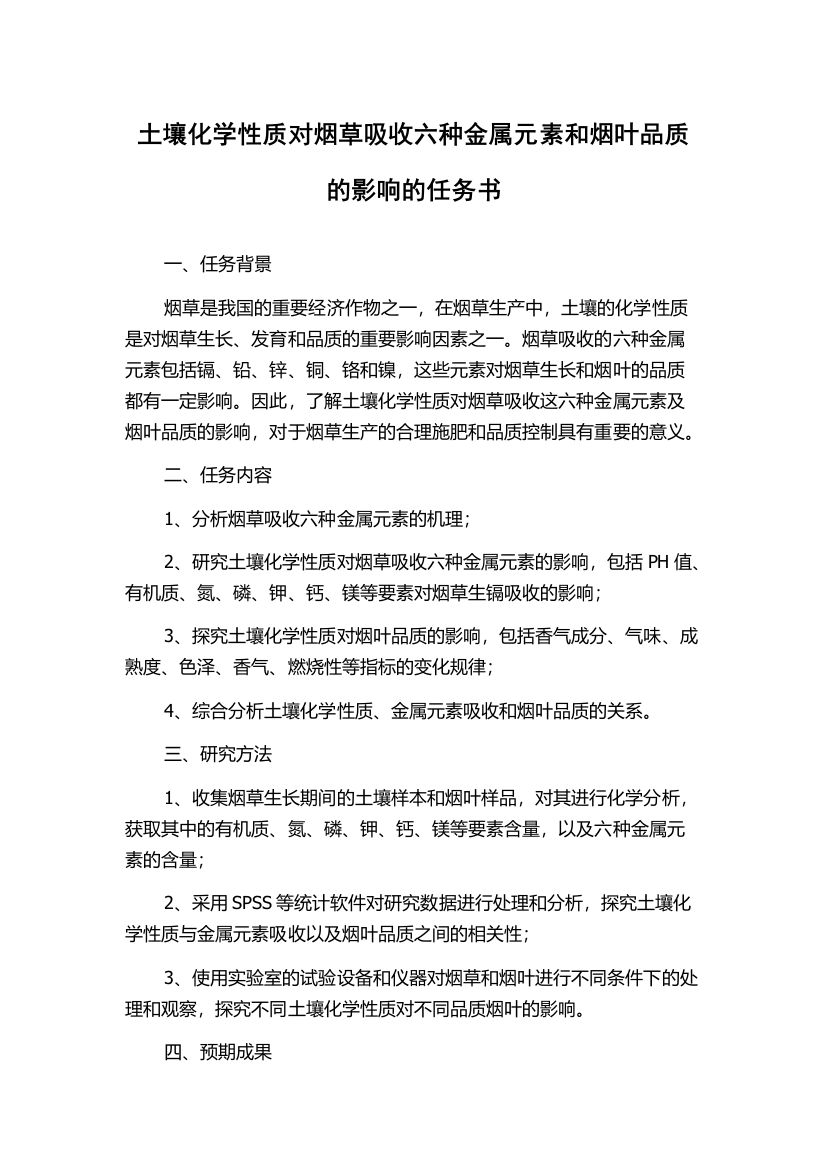 土壤化学性质对烟草吸收六种金属元素和烟叶品质的影响的任务书

一、任务背景

烟草是我国的重要经济作物之一，在烟草生产中，土壤的化学性质是对烟草生长、发育和品质的重要影响因素之一。烟草吸收的六种金属元素包括镉、铅、锌、铜、铬和镍，这些元素对烟草生长和烟叶的品质都有一定影响。因此，了解土壤化学性质对烟草吸收这六种金属元素及烟叶品质的影响，对于烟草生产的合理施肥和品质控制具有重要的意义。

二、任务内容

1、分析烟草吸收六种金属元素的机理；

2、研究土壤化学性质对烟草吸收六种金属元素的影响，包括 PH 值、有机质、氮、磷、钾、钙、镁等要素对烟草生镉吸收的影响；

3、探究土壤化学性质对烟叶品质的影响，包括香气成分、气味、成熟度、色泽、香气、燃烧性等指标的变化规律；

4、综合分析土壤化学性质、金属元素吸收和烟叶品质的关系。

三、研究方法

1、收集烟草生长期间的土壤样本和烟叶样品，对其进行化学分析，获取其中的有机质、氮、磷、钾、钙、镁等要素含量，以及六种金属元素的含量；

2、采用 SPSS 等统计软件对研究数据进行处理和分析，探究土壤化学性质与金属元素吸收以及烟叶品质之间的相关性；

3、使用实验室的试验设备和仪器对烟草和烟叶进行不同条件下的处理和观察，探究不同土壤化学性质对不同品质烟叶的影响。

四、预期成果